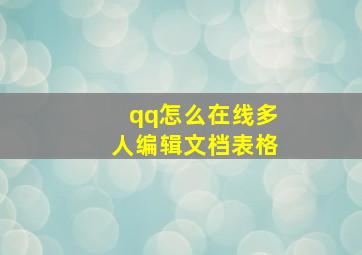 qq怎么在线多人编辑文档表格